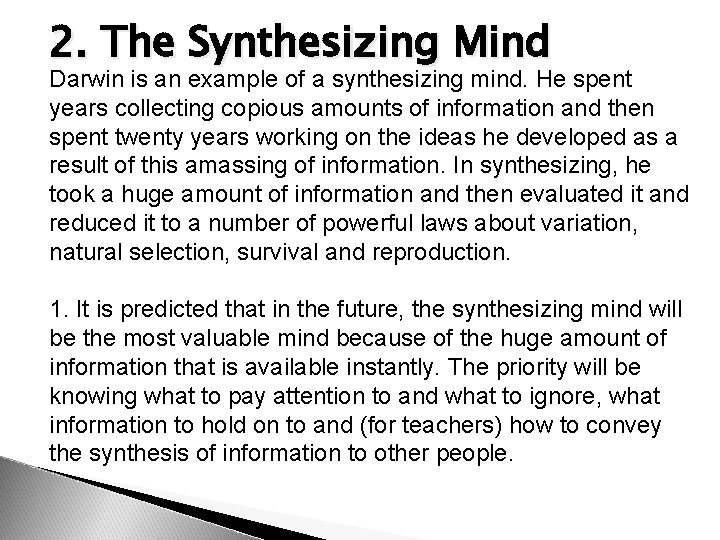 2. The Synthesizing Mind

Darwin is an example of a synthesizing mind. He spent years collecting copious amounts of information and then spent twenty years working on the ideas he developed as a result of this amassing of information. In synthesizing, he took a huge amount of information and then evaluated it and reduced it to a number of powerful laws about variation, natural selection, survival and reproduction.

1. It is predicted that in the future, the synthesizing mind will be the most valuable mind because of the huge amount of information that is available instantly. The priority will be knowing what to pay attention to and what to ignore, what information to hold on to and (for teachers) how to convey the synthesis of information to other people.